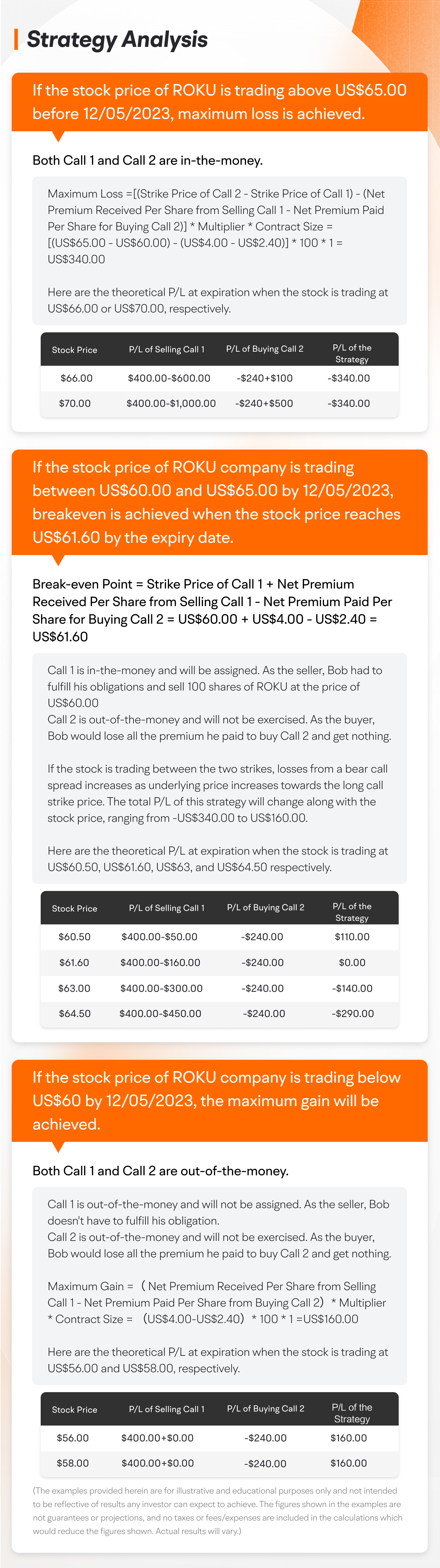 Strategy Analysis

If the stock price of ROKU is trading above US$65.00 before 12/05/2023, maximum loss is achieved.

Both Call 1 and Call 2 are in-the-money.

Maximum Loss =[(Strike Price of Call 2 - Strike Price of Call 1) - (Net Premium Received Per Share from Selling Call 1 - Net Premium Paid Per Share for Buying Call 2)] * Multiplier * Contract Size = [(US$65.00 - US$60.00) - (US$4.00 - US$2.40)] * 100 * 1 = US$340.00

Here are the theoretical P/L at expiration when the stock is trading at US$66.00 or US$70.00, respectively.

| Stock Price | P/L of Selling Call 1 | P/L of Buying Call 2 | P/L of the Strategy |
|---|---|---|---|
| $66.00 | $400.00-$600.00 | -$240+$100 | -$340.00 |
| $70.00 | $400.00-$1,000.00 | -$240+$500 | -$340.00 |

If the stock price of ROKU company is trading between US$60.00 and US$65.00 by 12/05/2023, breakeven is achieved when the stock price reaches US$61.60 by the expiry date.

Break-even Point = Strike Price of Call 1 + Net Premium Received Per Share from Selling Call 1 - Net Premium Paid Per Share for Buying Call 2 = US$60.00 + US$4.00 - US$2.40 = US$61.60

Call 1 is in-the-money and will be assigned. As the seller, Bob had to fulfill his obligations and sell 100 shares of ROKU at the price of US$60.00
Call 2 is out-of-the-money and will not be exercised. As the buyer, Bob would lose all the premium he paid to buy Call 2 and get nothing.

If the stock is trading between the two strikes, losses from a bear call spread increases as underlying price increases towards the long call strike price. The total P/L of this strategy will change along with the stock price, ranging from -US$340.00 to US$160.00.

Here are the theoretical P/L at expiration when the stock is trading at US$60.50, US$61.60, US$63, and US$64.50 respectively.

| Stock Price | P/L of Selling Call 1 | P/L of Buying Call 2 | P/L of the Strategy |
|---|---|---|---|
| $60.50 | $400.00-$50.00 | -$240.00 | $110.00 |
| $61.60 | $400.00-$160.00 | -$240.00 | $0.00 |
| $63.00 | $400.00-$300.00 | -$240.00 | -$140.00 |
| $64.50 | $400.00-$450.00 | -$240.00 | -$290.00 |

If the stock price of ROKU company is trading below US$60 by 12/05/2023, the maximum gain will be achieved.

Both Call 1 and Call 2 are out-of-the-money.

Call 1 is out-of-the-money and will not be assigned. As the seller, Bob doesn't have to fulfill his obligation.
Call 2 is out-of-the-money and will not be exercised. As the buyer, Bob would lose all the premium he paid to buy Call 2 and get nothing.

Maximum Gain = （Net Premium Received Per Share from Selling Call 1 - Net Premium Paid Per Share from Buying Call 2）* Multiplier * Contract Size = （US$4.00-US$2.40）* 100 * 1 =US$160.00

Here are the theoretical P/L at expiration when the stock is trading at US$56.00 and US$58.00, respectively.

| Stock Price | P/L of Selling Call 1 | P/L of Buying Call 2 | P/L of the Strategy |
|---|---|---|---|
| $56.00 | $400.00+$0.00 | -$240.00 | $160.00 |
| $58.00 | $400.00+$0.00 | -$240.00 | $160.00 |

(The examples provided herein are for illustrative and educational purposes only and not intended to be reflective of results any investor can expect to achieve. The figures shown in the examples are not guarantees or projections, and no taxes or fees/expenses are included in the calculations which would reduce the figures shown. Actual results will vary.)